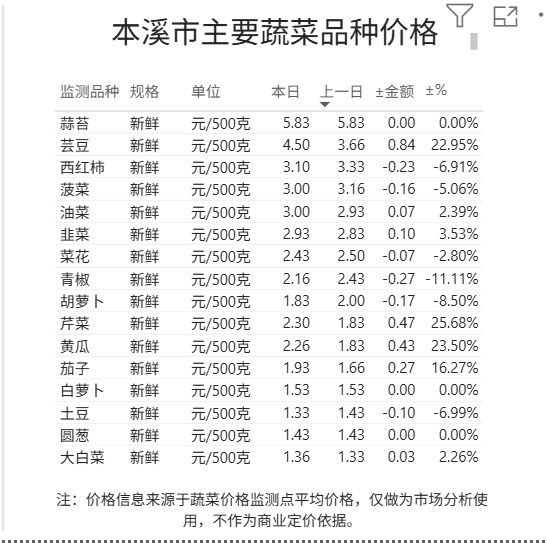 本溪市主要蔬菜品种价格

| 监测品种 | 规格 | 单位 | 本日 | 上一日 | ±金额 | ±% |
|---|---|---|---|---|---|---|
| 蒜苔 | 新鲜 | 元/500克 | 5.83 | 5.83 | 0.00 | 0.00% |
| 芸豆 | 新鲜 | 元/500克 | 4.50 | 3.66 | 0.84 | 22.95% |
| 西红柿 | 新鲜 | 元/500克 | 3.10 | 3.33 | -0.23 | -6.91% |
| 菠菜 | 新鲜 | 元/500克 | 3.00 | 3.16 | -0.16 | -5.06% |
| 油菜 | 新鲜 | 元/500克 | 3.00 | 2.93 | 0.07 | 2.39% |
| 韭菜 | 新鲜 | 元/500克 | 2.93 | 2.83 | 0.10 | 3.53% |
| 菜花 | 新鲜 | 元/500克 | 2.43 | 2.50 | -0.07 | -2.80% |
| 青椒 | 新鲜 | 元/500克 | 2.16 | 2.43 | -0.27 | -11.11% |
| 胡萝卜 | 新鲜 | 元/500克 | 1.83 | 2.00 | -0.17 | -8.50% |
| 芹菜 | 新鲜 | 元/500克 | 2.30 | 1.83 | 0.47 | 25.68% |
| 黄瓜 | 新鲜 | 元/500克 | 2.26 | 1.83 | 0.43 | 23.50% |
| 茄子 | 新鲜 | 元/500克 | 1.93 | 1.66 | 0.27 | 16.27% |
| 白萝卜 | 新鲜 | 元/500克 | 1.53 | 1.53 | 0.00 | 0.00% |
| 土豆 | 新鲜 | 元/500克 | 1.33 | 1.43 | -0.10 | -6.99% |
| 圆葱 | 新鲜 | 元/500克 | 1.43 | 1.43 | 0.00 | 0.00% |
| 大白菜 | 新鲜 | 元/500克 | 1.36 | 1.33 | 0.03 | 2.26% |

注：价格信息来源于蔬菜价格监测点平均价格，仅做为市场分析使用，不作为商业定价依据。